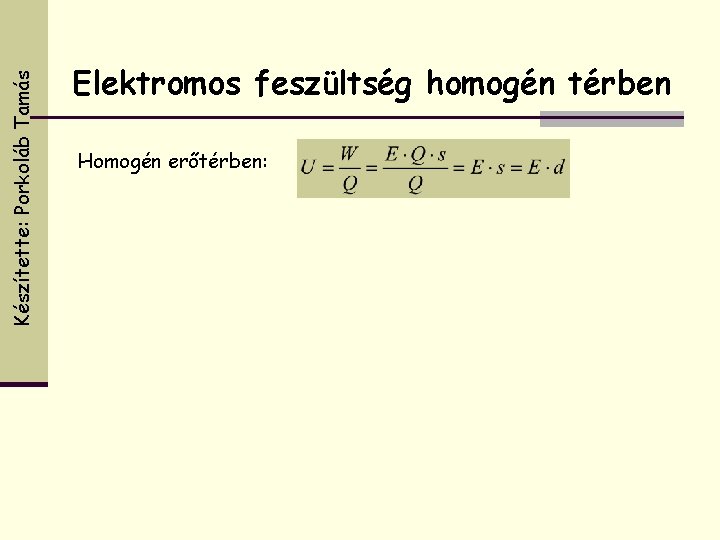 Készítette: Porkoláb Tamás

Elektromos feszültség homogén térben

Homogén erőtérben: $U = \frac{W}{Q} = \frac{E \cdot Q \cdot s}{Q} = E \cdot s = E \cdot d$